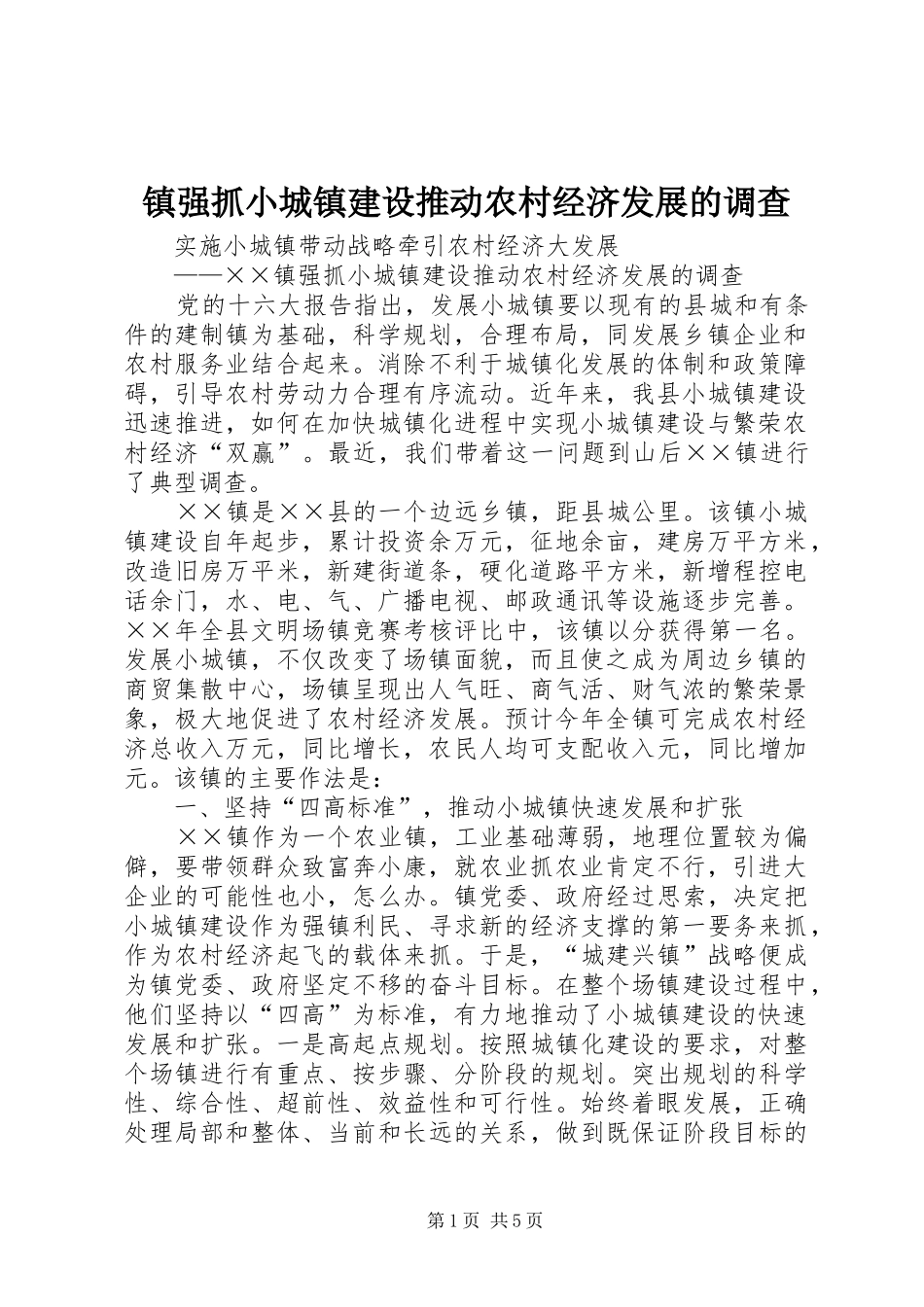 镇强抓小城镇建设推动农村经济发展的调查

实施小城镇带动战略牵引农村经济大发展

——××镇强抓小城镇建设推动农村经济发展的调查

党的十六大报告指出，发展小城镇要以现有的县城和有条件的建制镇为基础，科学规划，合理布局，同发展乡镇企业和农村服务业结合起来。消除不利于城镇化发展的体制和政策障碍，引导农村劳动力合理有序流动。近年来，我县小城镇建设迅速推进，如何在加快城镇化进程中实现小城镇建设与繁荣农村经济“双赢”。最近，我们带着这一问题到山后××镇进行了典型调查。

××镇是××县的一个边远乡镇，距县城公里。该镇小城镇建设自年起步，累计投资余万元，征地余亩，建房万平方米，改造旧房万平米，新建街道条，硬化道路平方米，新增程控电话余门，水、电、气、广播电视、邮政通讯等设施逐步完善。××年全县文明场镇竞赛考核评比中，该镇以分获得第一名。发展小城镇，不仅改变了场镇面貌，而且使之成为周边乡镇的商贸集散中心，场镇呈现出人气旺、商气活、财气浓的繁荣景象，极大地促进了农村经济发展。预计今年全镇可完成农村经济总收入万元，同比增长，农民人均可支配收入元，同比增加元。该镇的主要作法是：

一、坚持“四高标准”，推动小城镇快速发展和扩张

××镇作为一个农业镇，工业基础薄弱，地理位置较为偏僻，要带领群众致富奔小康，就农业抓农业肯定不行，引进大企业的可能性也小，怎么办。镇党委、政府经过思索，决定把小城镇建设作为强镇利民、寻求新的经济支撑的第一要务来抓，作为农村经济起飞的载体来抓。于是，“城建兴镇”战略便成为镇党委、政府坚定不移的奋斗目标。在整个场镇建设过程中，他们坚持以“四高”为标准，有力地推动了小城镇建设的快速发展和扩张。一是高起点规划。按照城镇化建设的要求，对整个场镇进行有重点、按步骤、分阶段的规划。突出规划的科学性、综合性、超前性、效益性和可行性。始终着眼发展，正确处理局部和整体、当前和长远的关系，做到既保证阶段目标的

第1页 共5页